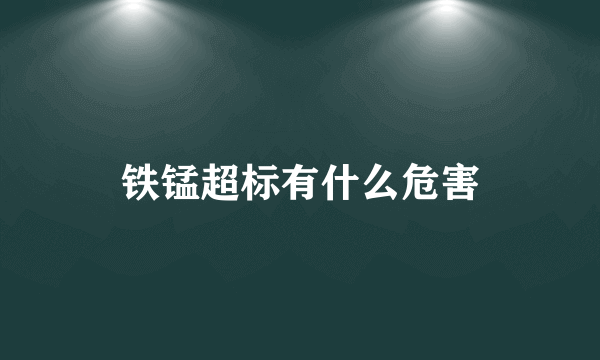 铁锰超标有什么危害